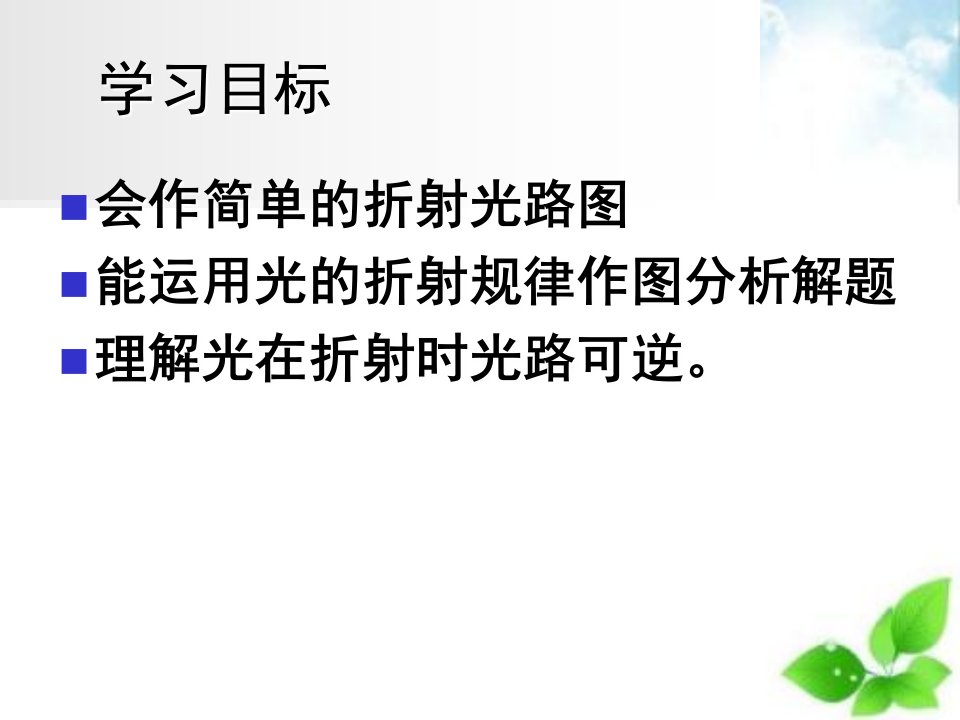 学习目标

■会作简单的折射光路图

■能运用光的折射规律作图分析解题

■理解光在折射时光路可逆。